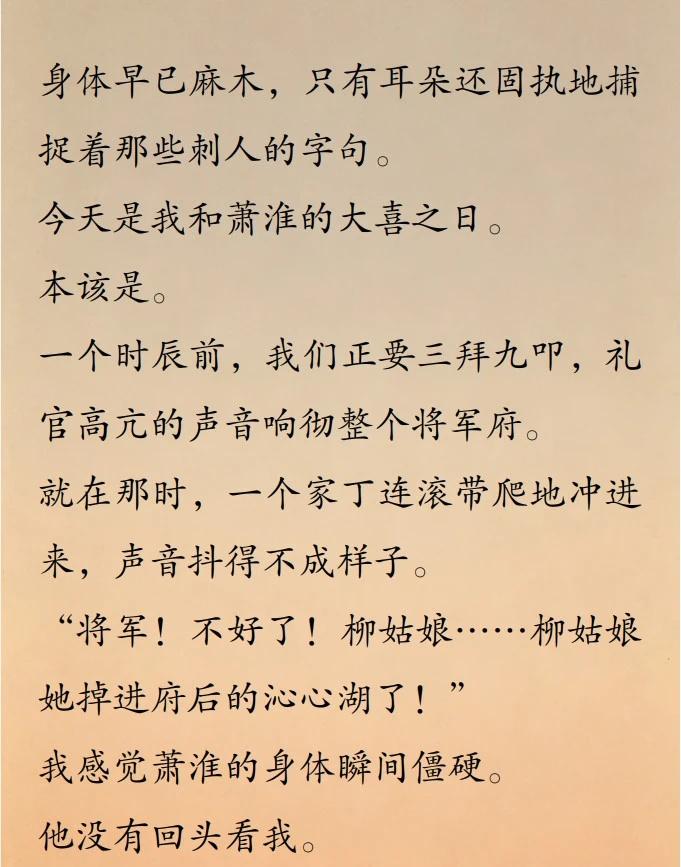 身体早已麻木，只有耳朵还固执地捕捉着那些刺人的字句。

今天是我和萧淮的大喜之日。

本该是。

一个时辰前，我们正要三拜九叩，礼官高亢的声音响彻整个将军府。

就在那时，一个家丁连滚带爬地冲进来，声音抖得不成样子。

“将军！不好了！柳姑娘……柳姑娘她掉进府后的沁心湖了！”

我感觉萧淮的身体瞬间僵硬。

他没有回头看我。